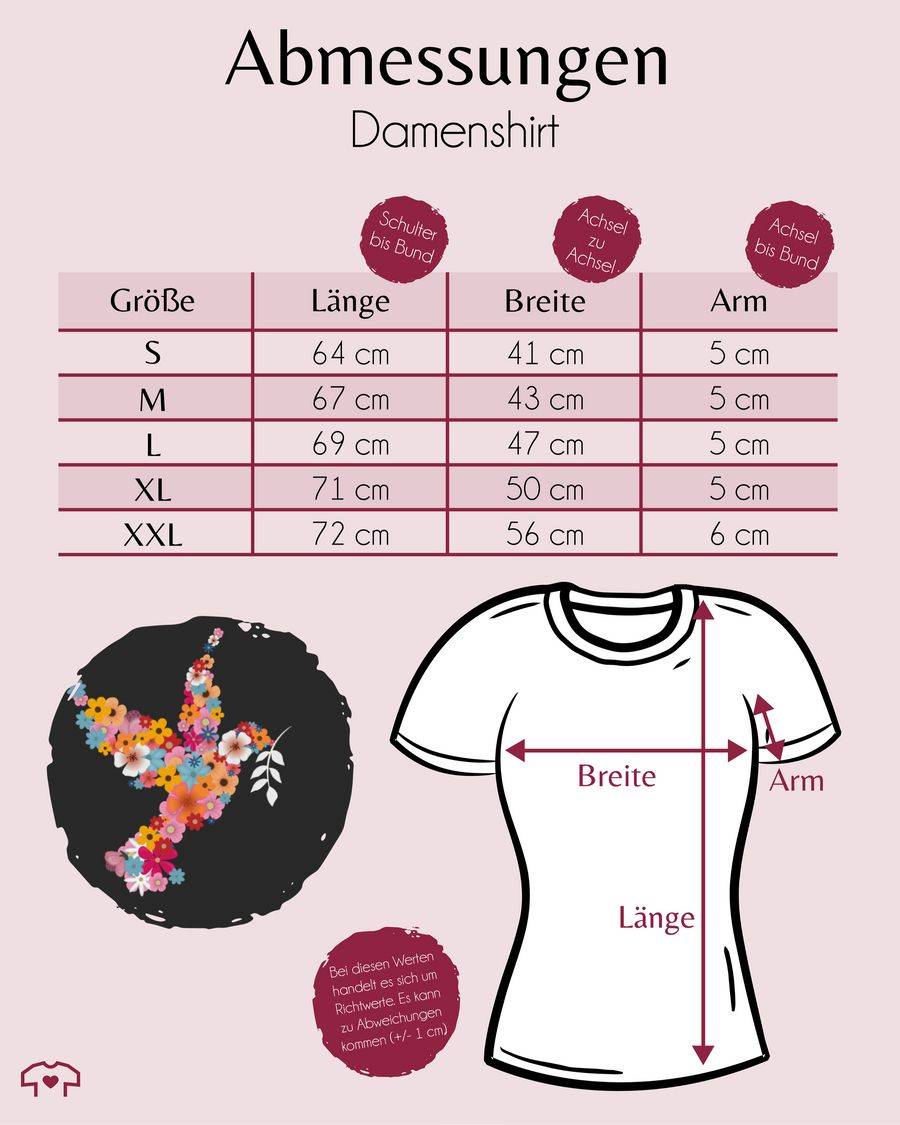 Abmessungen

Damenshirt

Schulter bis Bund

Achsel zu Achsel

Achsel bis Bund

| Größe | Länge | Breite | Arm |
|---|---|---|---|
| S | 64 cm | 41 cm | 5 cm |
| M | 67 cm | 43 cm | 5 cm |
| L | 69 cm | 47 cm | 5 cm |
| XL | 71 cm | 50 cm | 5 cm |
| XXL | 72 cm | 56 cm | 6 cm |

Breite

Arm

Länge

Bei diesen Werten handelt es sich um Richtwerte. Es kann zu Abweichungen kommen (+/- 1 cm)